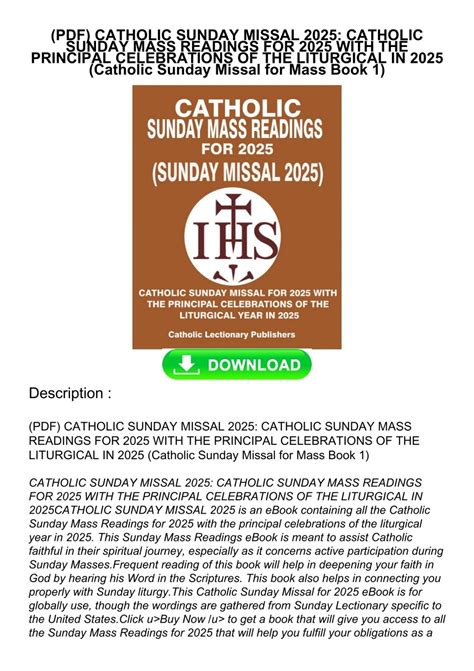 (PDF) CATHOLIC SUNDAY MISSAL 2025: CATHOLIC SUNDAY MASS READINGS FOR 2025 WITH THE PRINCIPAL CELEBRATIONS OF THE LITURGICAL IN 2025 (Catholic Sunday Missal for Mass Book 1)

CATHOLIC
SUNDAY MASS READINGS
FOR 2025
(SUNDAY MISSAL 2025)

IHS

CATHOLIC SUNDAY MISSAL FOR 2025 WITH THE PRINCIPAL CELEBRATIONS OF THE LITURGICAL YEAR IN 2025

Catholic Lectionary Publishers

DOWNLOAD

Description :

(PDF) CATHOLIC SUNDAY MISSAL 2025: CATHOLIC SUNDAY MASS READINGS FOR 2025 WITH THE PRINCIPAL CELEBRATIONS OF THE LITURGICAL IN 2025 (Catholic Sunday Missal for Mass Book 1)

CATHOLIC SUNDAY MISSAL 2025: CATHOLIC SUNDAY MASS READINGS FOR 2025 WITH THE PRINCIPAL CELEBRATIONS OF THE LITURGICAL IN 2025CATHOLIC SUNDAY MISSAL 2025 is an eBook containing all the Catholic Sunday Mass Readings for 2025 with the principal celebrations of the liturgical year in 2025. This Sunday Mass Readings eBook is meant to assist Catholic faithful in their spiritual journey, especially as it concerns active participation during Sunday Masses.Frequent reading of this book will help in deepening your faith in God by hearing his Word in the Scriptures. This book also helps in connecting you properly with Sunday liturgy.This Catholic Sunday Missal for 2025 eBook is for globally use, though the wordings are gathered from Sunday Lectionary specific to the United States.Click u>Buy Now /u> to get a book that will give you access to all the Sunday Mass Readings for 2025 that will help you fulfill your obligations as a